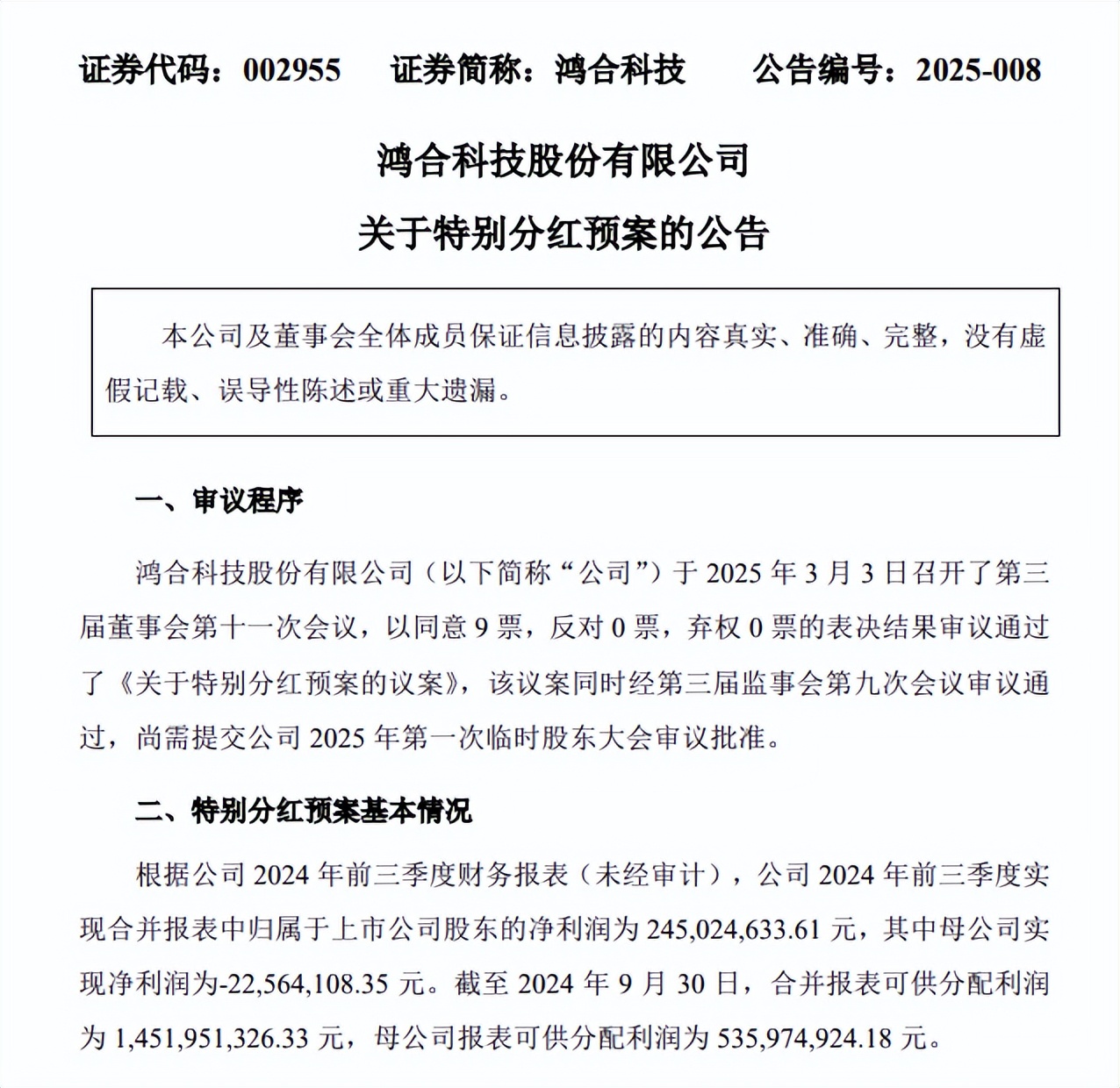 证券代码：002955　　证券简称：鸿合科技　　公告编号：2025-008

鸿合科技股份有限公司

关于特别分红预案的公告

本公司及董事会全体成员保证信息披露的内容真实、准确、完整，没有虚假记载、误导性陈述或重大遗漏。

一、审议程序

鸿合科技股份有限公司（以下简称“公司”）于 2025 年 3 月 3 日召开了第三届董事会第十一次会议，以同意 9 票，反对 0 票，弃权 0 票的表决结果审议通过了《关于特别分红预案的议案》，该议案同时经第三届监事会第九次会议审议通过，尚需提交公司 2025 年第一次临时股东大会审议批准。

二、特别分红预案基本情况

根据公司 2024 年前三季度财务报表（未经审计），公司 2024 年前三季度实现合并报表中归属于上市公司股东的净利润为 245,024,633.61 元，其中母公司实现净利润为-22,564,108.35 元。截至 2024 年 9 月 30 日，合并报表可供分配利润为 1,451,951,326.33 元，母公司报表可供分配利润为 535,974,924.18 元。